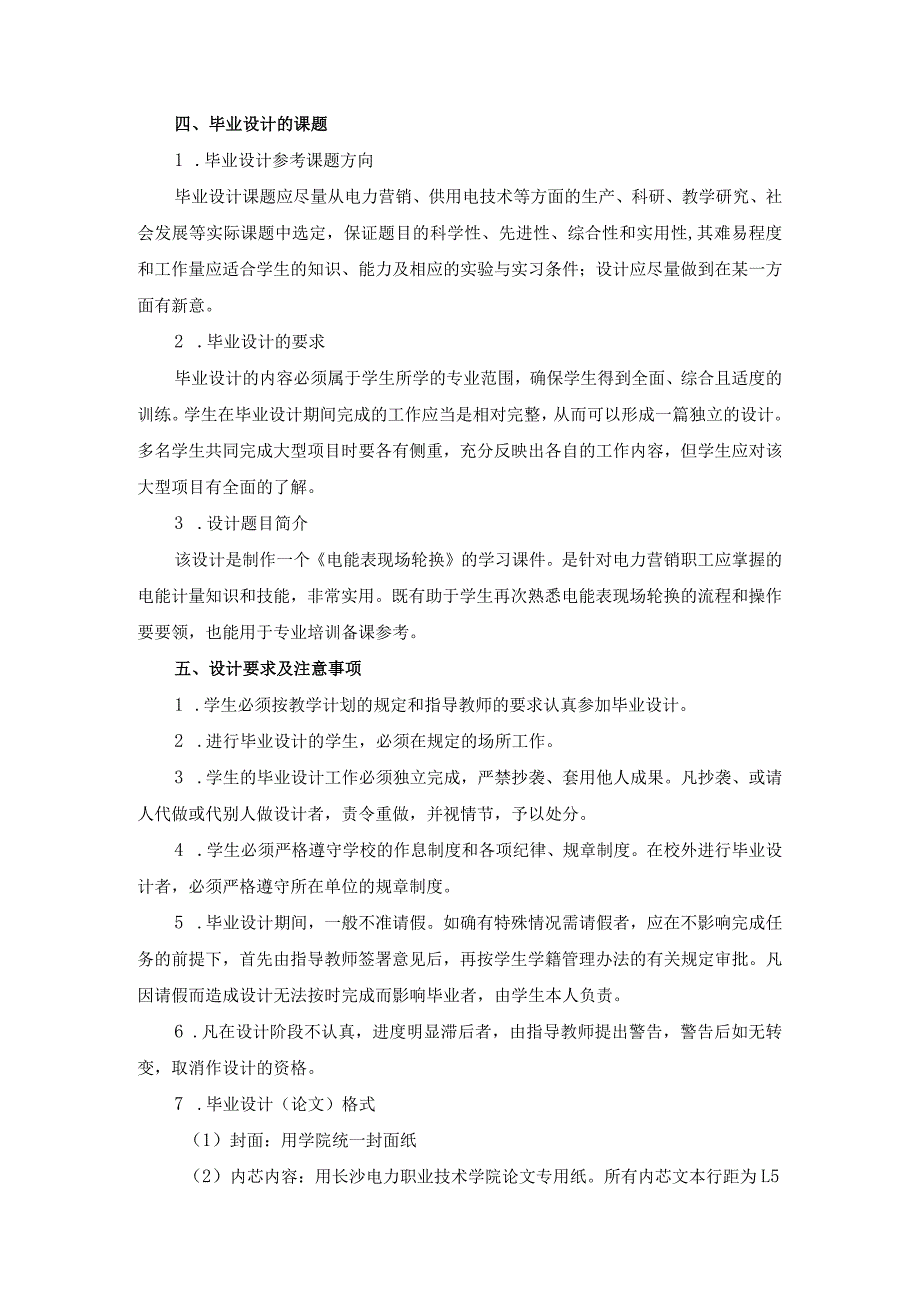 四、毕业设计的课题

1．毕业设计参考课题方向

毕业设计课题应尽量从电力营销、供用电技术等方面的生产、科研、教学研究、社会发展等实际课题中选定，保证题目的科学性、先进性、综合性和实用性,其难易程度和工作量应适合学生的知识、能力及相应的实验与实习条件；设计应尽量做到在某一方面有新意。

2．毕业设计的要求

毕业设计的内容必须属于学生所学的专业范围，确保学生得到全面、综合且适度的训练。学生在毕业设计期间完成的工作应当是相对完整，从而可以形成一篇独立的设计。多名学生共同完成大型项目时要各有侧重，充分反映出各自的工作内容，但学生应对该大型项目有全面的了解。

3．设计题目简介

该设计是制作一个《电能表现场轮换》的学习课件。是针对电力营销职工应掌握的电能计量知识和技能，非常实用。既有助于学生再次熟悉电能表现场轮换的流程和操作要要领，也能用于专业培训备课参考。

五、设计要求及注意事项

1．学生必须按教学计划的规定和指导教师的要求认真参加毕业设计。

2．进行毕业设计的学生，必须在规定的场所工作。

3．学生的毕业设计工作必须独立完成，严禁抄袭、套用他人成果。凡抄袭、或请人代做或代别人做设计者，责令重做，并视情节，予以处分。

4．学生必须严格遵守学校的作息制度和各项纪律、规章制度。在校外进行毕业设计者，必须严格遵守所在单位的规章制度。

5．毕业设计期间，一般不准请假。如确有特殊情况需请假者，应在不影响完成任务的前提下，首先由指导教师签署意见后，再按学生学籍管理办法的有关规定审批。凡因请假而造成设计无法按时完成而影响毕业者，由学生本人负责。

6．凡在设计阶段不认真，进度明显滞后者，由指导教师提出警告，警告后如无转变，取消作设计的资格。

7．毕业设计（论文）格式

（1）封面：用学院统一封面纸

（2）内芯内容：用长沙电力职业技术学院论文专用纸。所有内芯文本行距为L5